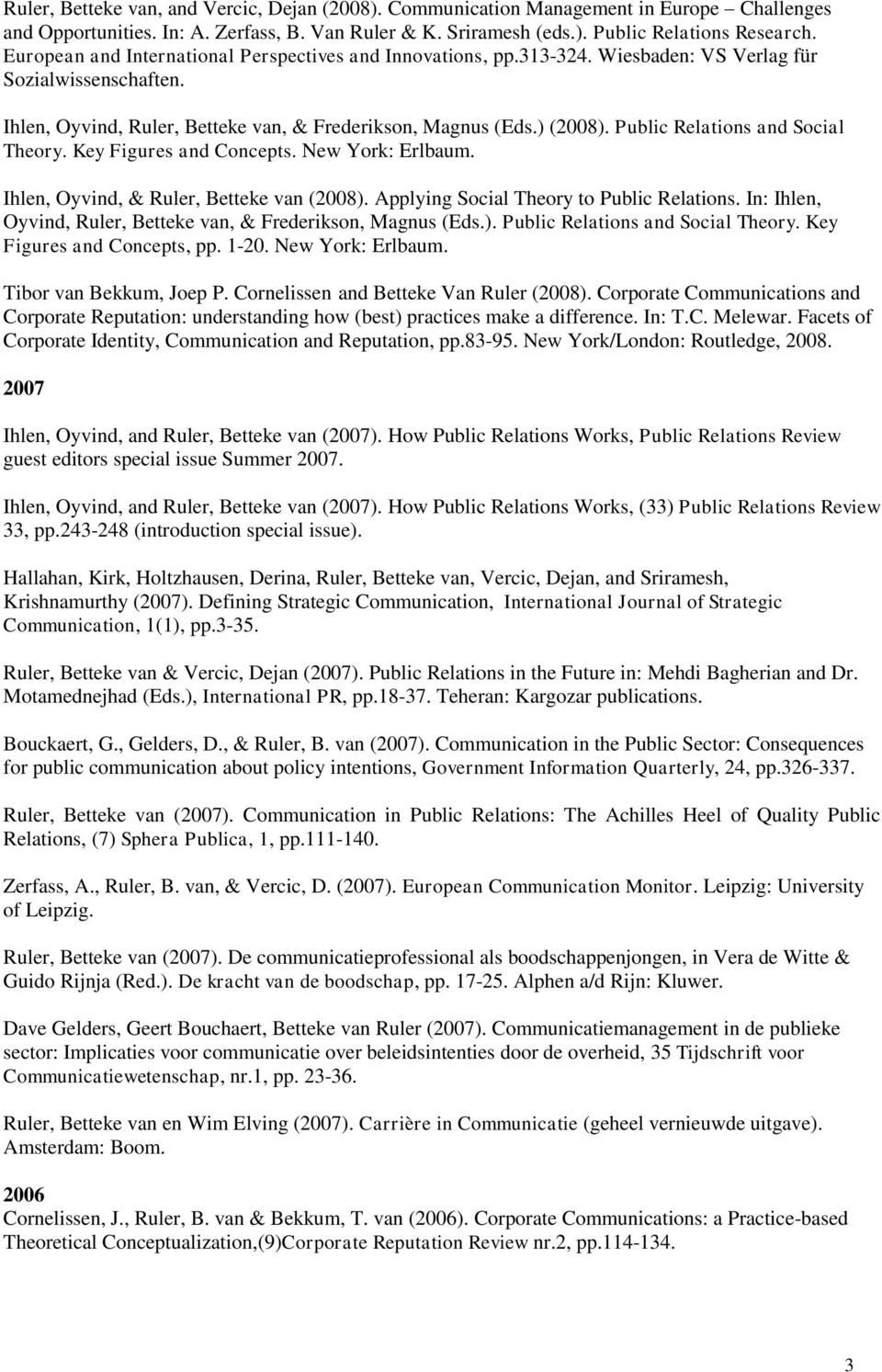 Ruler, Betteke van, and Vercic, Dejan (2008). Communication Management in Europe – Challenges and Opportunities. In: A. Zerfass, B. Van Ruler & K. Sriramesh (eds.). Public Relations Research. European and International Perspectives and Innovations, pp.313-324. Wiesbaden: VS Verlag für Sozialwissenschaften.

Ihlen, Oyvind, Ruler, Betteke van, & Frederikson, Magnus (Eds.) (2008). Public Relations and Social Theory. Key Figures and Concepts. New York: Erlbaum.

Ihlen, Oyvind, & Ruler, Betteke van (2008). Applying Social Theory to Public Relations. In: Ihlen, Oyvind, Ruler, Betteke van, & Frederikson, Magnus (Eds.). Public Relations and Social Theory. Key Figures and Concepts, pp. 1-20. New York: Erlbaum.

Tibor van Bekkum, Joep P. Cornelissen and Betteke Van Ruler (2008). Corporate Communications and Corporate Reputation: understanding how (best) practices make a difference. In: T.C. Melewar. Facets of Corporate Identity, Communication and Reputation, pp.83-95. New York/London: Routledge, 2008.

2007

Ihlen, Oyvind, and Ruler, Betteke van (2007). How Public Relations Works, Public Relations Review guest editors special issue Summer 2007.

Ihlen, Oyvind, and Ruler, Betteke van (2007). How Public Relations Works, (33) Public Relations Review 33, pp.243-248 (introduction special issue).

Hallahan, Kirk, Holtzhausen, Derina, Ruler, Betteke van, Vercic, Dejan, and Sriramesh, Krishnamurthy (2007). Defining Strategic Communication, International Journal of Strategic Communication, 1(1), pp.3-35.

Ruler, Betteke van & Vercic, Dejan (2007). Public Relations in the Future in: Mehdi Bagherian and Dr. Motamednejhad (Eds.), International PR, pp.18-37. Teheran: Kargozar publications.

Bouckaert, G., Gelders, D., & Ruler, B. van (2007). Communication in the Public Sector: Consequences for public communication about policy intentions, Government Information Quarterly, 24, pp.326-337.

Ruler, Betteke van (2007). Communication in Public Relations: The Achilles Heel of Quality Public Relations, (7) Sphera Publica, 1, pp.111-140.

Zerfass, A., Ruler, B. van, & Vercic, D. (2007). European Communication Monitor. Leipzig: University of Leipzig.

Ruler, Betteke van (2007). De communicatieprofessional als boodschappenjongen, in Vera de Witte & Guido Rijnja (Red.). De kracht van de boodschap, pp. 17-25. Alphen a/d Rijn: Kluwer.

Dave Gelders, Geert Bouchaert, Betteke van Ruler (2007). Communicatiemanagement in de publieke sector: Implicaties voor communicatie over beleidsintenties door de overheid, 35 Tijdschrift voor Communicatiewetenschap, nr.1, pp. 23-36.

Ruler, Betteke van en Wim Elving (2007). Carrière in Communicatie (geheel vernieuwde uitgave). Amsterdam: Boom.

2006
Cornelissen, J., Ruler, B. van & Bekkum, T. van (2006). Corporate Communications: a Practice-based Theoretical Conceptualization,(9)Corporate Reputation Review nr.2, pp.114-134.

3